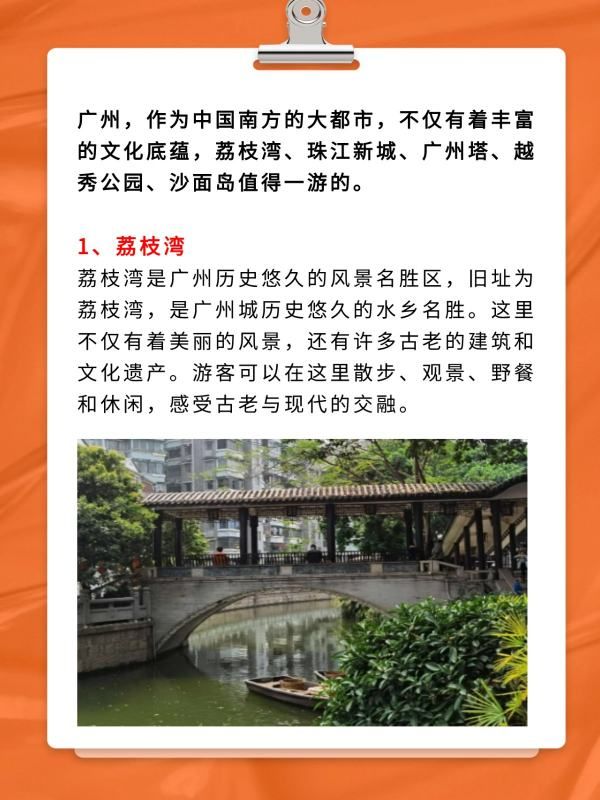 广州，作为中国南方的大都市，不仅有着丰富的文化底蕴，荔枝湾、珠江新城、广州塔、越秀公园、沙面岛值得一游的。

1、荔枝湾

荔枝湾是广州历史悠久的风景名胜区，旧址为荔枝湾，是广州城历史悠久的水乡名胜。这里不仅有着美丽的风景，还有许多古老的建筑和文化遗产。游客可以在这里散步、观景、野餐和休闲，感受古老与现代的交融。